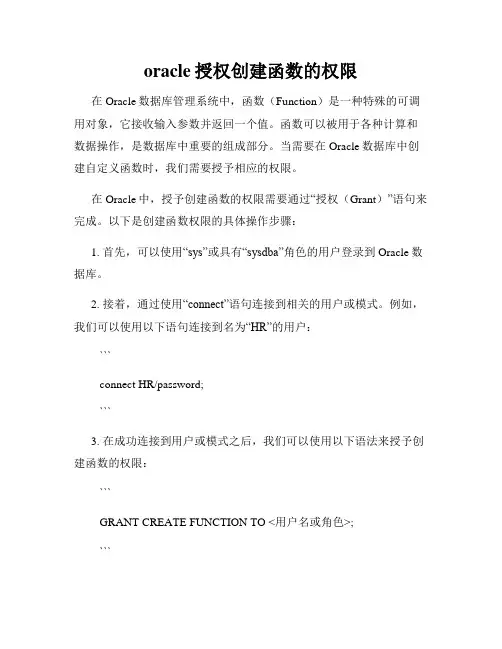 oracle 授权创建函数的权限

在 Oracle 数据库管理系统中，函数（Function）是一种特殊的可调用对象，它接收输入参数并返回一个值。函数可以被用于各种计算和数据操作，是数据库中重要的组成部分。当需要在 Oracle 数据库中创建自定义函数时，我们需要授予相应的权限。

在 Oracle 中，授予创建函数的权限需要通过“授权（Grant）”语句来完成。以下是创建函数权限的具体操作步骤：

1. 首先，可以使用“sys”或具有“sysdba”角色的用户登录到 Oracle 数据库。

2. 接着，通过使用“connect”语句连接到相关的用户或模式。例如，我们可以使用以下语句连接到名为“HR”的用户：

```

connect HR/password;

```

3. 在成功连接到用户或模式之后，我们可以使用以下语法来授予创建函数的权限：

```

GRANT CREATE FUNCTION TO <用户名或角色>;

```